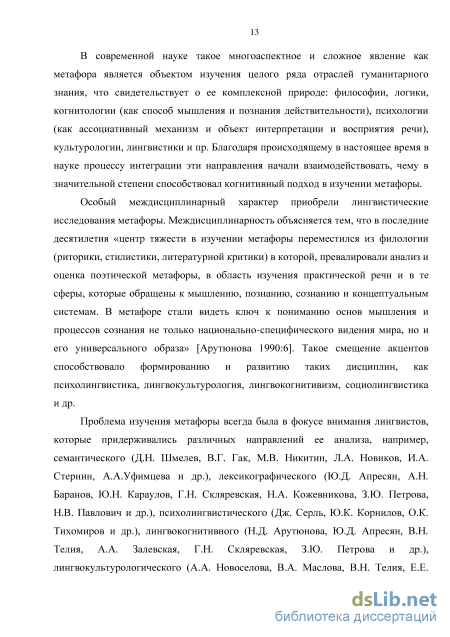 13

В современной науке такое многоаспектное и сложное явление как метафора является объектом изучения целого ряда отраслей гуманитарного знания, что свидетельствует о ее комплексной природе: философии, логики, когнитологии (как способ мышления и познания действительности), психологии (как ассоциативный механизм и объект интерпретации и восприятия речи), культурологии, лингвистики и пр. Благодаря происходящему в настоящее время в науке процессу интеграции эти направления начали взаимодействовать, чему в значительной степени способствовал когнитивный подход в изучении метафоры.

Особый междисциплинарный характер приобрели лингвистические исследования метафоры. Междисциплинарность объясняется тем, что в последние десятилетия «центр тяжести в изучении метафоры переместился из филологии (риторики, стилистики, литературной критики) в которой, превалировали анализ и оценка поэтической метафоры, в область изучения практической речи и в те сферы, которые обращены к мышлению, познанию, сознанию и концептуальным системам. В метафоре стали видеть ключ к пониманию основ мышления и процессов сознания не только национально-специфического видения мира, но и его универсального образа» [Арутюнова 1990:6]. Такое смещение акцентов способствовало формированию и развитию таких дисциплин, как психолингвистика, лингвокультурология, лингвокогнитивизм, социолингвистика и др.

Проблема изучения метафоры всегда была в фокусе внимания лингвистов, которые придерживались различных направлений ее анализа, например, семантического (Д.Н. Шмелев, В.Г. Гак, М.В. Никитин, Л.А. Новиков, И.А. Стернин, А.А.Уфимцева и др.), лексикографического (Ю.Д. Апресян, А.Н. Баранов, Ю.Н. Караулов, Г.Н. Скляревская, Н.А. Кожевникова, З.Ю. Петрова, Н.В. Павлович и др.), психолингвистического (Дж. Серль, Ю.К. Корнилов, О.К. Тихомиров и др.), лингвокогнитивного (Н.Д. Арутюнова, Ю.Д. Апресян, В.Н. Телия, А.А. Залевская, Г.Н. Скляревская, З.Ю. Петрова и др.), лингвокультурологического (А.А. Новоселова, В.А. Маслова, В.Н. Телия, Е.Е.

dsLib.net
библиотека диссертаций